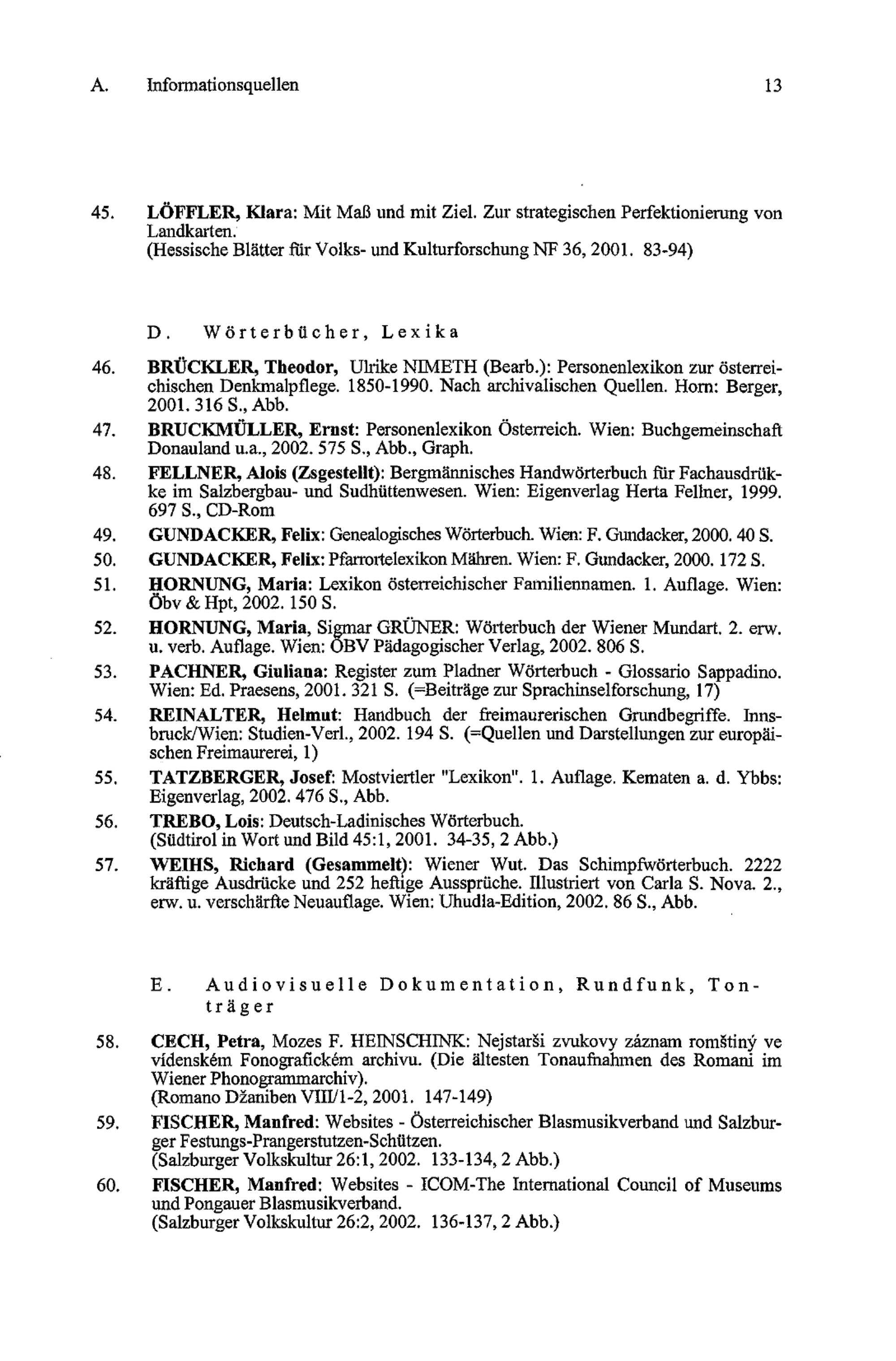 A. Informationsquellen 13

45. LÖFFLER, Klara: Mit Maß und mit Ziel. Zur strategischen Perfektionierung von Landkarten.
(Hessische Blätter für Volks- und Kulturforschung NF 36, 2001. 83-94)

D. Wörterbücher, Lexika

46. BRÜCKLER, Theodor, Ulrike NIMETH (Bearb.): Personenlexikon zur österreichischen Denkmalpflege. 1850-1990. Nach archivalischen Quellen. Horn: Berger, 2001. 316 S., Abb.

47. BRUCKMÜLLER, Ernst: Personenlexikon Österreich. Wien: Buchgemeinschaft Donauland u.a., 2002. 575 S., Abb., Graph.

48. FELLNER, Alois (Zsgestellt): Bergmännisches Handwörterbuch für Fachausdrükke im Salzbergbau- und Sudhüttenwesen. Wien: Eigenverlag Herta Fellner, 1999. 697 S., CD-Rom

49. GUNDACKER, Felix: Genealogisches Wörterbuch. Wien: F. Gundacker, 2000. 40 S.

50. GUNDACKER, Felix: Pfarrortelexikon Mähren. Wien: F. Gundacker, 2000. 172 S.

51. HORNUNG, Maria: Lexikon österreichischer Familiennamen. 1. Auflage. Wien: Öbv & Hpt, 2002. 150 S.

52. HORNUNG, Maria, Sigmar GRÜNER: Wörterbuch der Wiener Mundart. 2. erw. u. verb. Auflage. Wien: ÖBV Pädagogischer Verlag, 2002. 806 S.

53. PACHNER, Giuliana: Register zum Pladner Wörterbuch - Glossario Sappadino. Wien: Ed. Praesens, 2001. 321 S. (=Beiträge zur Sprachinselforschung, 17)

54. REINALTER, Helmut: Handbuch der freimaurerischen Grundbegriffe. Innsbruck/Wien: Studien-Verl., 2002. 194 S. (=Quellen und Darstellungen zur europäischen Freimaurerei, 1)

55. TATZBERGER, Josef: Mostviertler "Lexikon". 1. Auflage. Kematen a. d. Ybbs: Eigenverlag, 2002. 476 S., Abb.

56. TREBO, Lois: Deutsch-Ladinisches Wörterbuch.
(Südtirol in Wort und Bild 45:1, 2001. 34-35, 2 Abb.)

57. WEIHS, Richard (Gesammelt): Wiener Wut. Das Schimpfwörterbuch. 2222 kräftige Ausdrücke und 252 heftige Aussprüche. Illustriert von Carla S. Nova. 2., erw. u. verschärfte Neuauflage. Wien: Uhudla-Edition, 2002. 86 S., Abb.

E. Audiovisuelle Dokumentation, Rundfunk, Tonträger

58. CECH, Petra, Mozes F. HEINSCHINK: Nejstarši zvukovy záznam romštiný ve vídenském Fonografickém archivu. (Die ältesten Tonaufnahmen des Romani im Wiener Phonogrammarchiv).
(Romano Džaniben VIII/1-2, 2001. 147-149)

59. FISCHER, Manfred: Websites - Österreichischer Blasmusikverband und Salzburger Festungs-Prangerstutzen-Schützen.
(Salzburger Volkskultur 26:1, 2002. 133-134, 2 Abb.)

60. FISCHER, Manfred: Websites - ICOM-The International Council of Museums und Pongauer Blasmusikverband.
(Salzburger Volkskultur 26:2, 2002. 136-137, 2 Abb.)